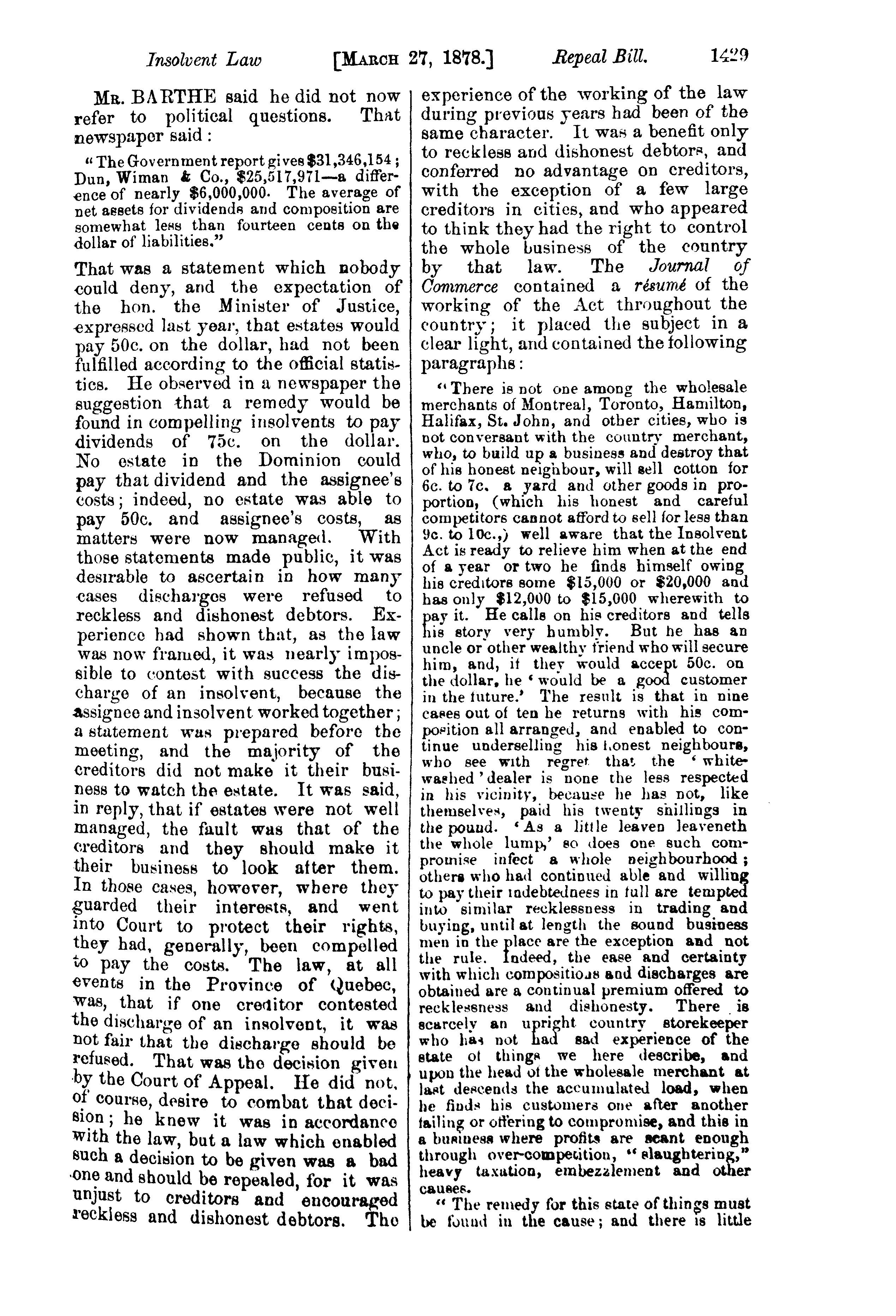 Insolvent Law [MARCH 27, 1878.] Repeal Bill. 1429

MR. BARTHE said he did not now refer to political questions. That newspaper said:

"The Government report gives $31,346,154; Dun, Wiman & Co., $25,517,971—a difference of nearly $6,000,000. The average of net assets for dividends and composition are somewhat less than fourteen cents on the dollar of liabilities."

That was a statement which nobody could deny, and the expectation of the hon. the Minister of Justice, expressed last year, that estates would pay 50c. on the dollar, had not been fulfilled according to the official statistics. He observed in a newspaper the suggestion that a remedy would be found in compelling insolvents to pay dividends of 75c. on the dollar. No estate in the Dominion could pay that dividend and the assignee's costs; indeed, no estate was able to pay 50c. and assignee's costs, as matters were now managed. With those statements made public, it was desirable to ascertain in how many cases discharges were refused to reckless and dishonest debtors. Experience had shown that, as the law was now framed, it was nearly impossible to contest with success the discharge of an insolvent, because the assignee and insolvent worked together; a statement was prepared before the meeting, and the majority of the creditors did not make it their business to watch the estate. It was said, in reply, that if estates were not well managed, the fault was that of the creditors and they should make it their business to look after them. In those cases, however, where they guarded their interests, and went into Court to protect their rights, they had, generally, been compelled to pay the costs. The law, at all events in the Province of Quebec, was, that if one creditor contested the discharge of an insolvent, it was not fair that the discharge should be refused. That was the decision given by the Court of Appeal. He did not, of course, desire to combat that decision; he knew it was in accordance with the law, but a law which enabled such a decision to be given was a bad one and should be repealed, for it was unjust to creditors and encouraged reckless and dishonest debtors. The experience of the working of the law during previous years had been of the same character. It was a benefit only to reckless and dishonest debtors, and conferred no advantage on creditors, with the exception of a few large creditors in cities, and who appeared to think they had the right to control the whole business of the country by that law. The Journal of Commerce contained a résumé of the working of the Act throughout the country; it placed the subject in a clear light, and contained the following paragraphs:

"There is not one among the wholesale merchants of Montreal, Toronto, Hamilton, Halifax, St. John, and other cities, who is not conversant with the country merchant, who, to build up a business and destroy that of his honest neighbour, will sell cotton for 6c. to 7c. a yard and other goods in proportion, (which his honest and careful competitors cannot afford to sell for less than 9c. to 10c.,) well aware that the Insolvent Act is ready to relieve him when at the end of a year or two he finds himself owing his creditors some $15,000 or $20,000 and has only $12,000 to $15,000 wherewith to pay it. He calls on his creditors and tells his story very humbly. But he has an uncle or other wealthy friend who will secure him, and, if they would accept 50c. on the dollar, he 'would be a good customer in the future.' The result is that in nine cases out of ten he returns with his composition all arranged, and enabled to continue underselling his honest neighbours, who see with regret that the 'whitewashed' dealer is none the less respected in his vicinity, because he has not, like themselves, paid his twenty shillings in the pound. 'As a little leaven leaveneth the whole lump,' so does one such compromise infect a whole neighbourhood; others who had continued able and willing to pay their indebtedness in full are tempted into similar recklessness in trading and buying, until at length the sound business men in the place are the exception and not the rule. Indeed, the ease and certainty with which compositions and discharges are obtained are a continual premium offered to recklessness and dishonesty. There is scarcely an upright country storekeeper who has not had sad experience of the state of things we here describe, and upon the head of the wholesale merchant at last descends the accumulated load, when he finds his customers one after another failing or offering to compromise, and this in a business where profits are scant enough through over-competition, "slaughtering," heavy taxation, embezzlement and other causes.

"The remedy for this state of things must be found in the cause; and there is little